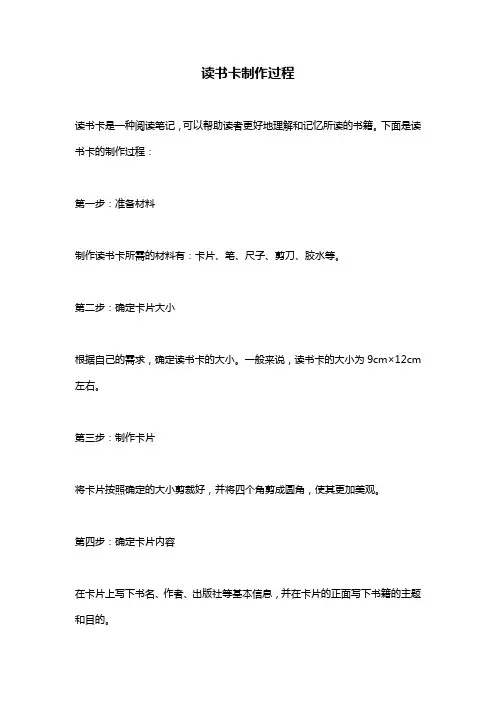 读书卡制作过程

读书卡是一种阅读笔记，可以帮助读者更好地理解和记忆所读的书籍。下面是读书卡的制作过程：

第一步：准备材料

制作读书卡所需的材料有：卡片、笔、尺子、剪刀、胶水等。

第二步：确定卡片大小

根据自己的需求，确定读书卡的大小。一般来说，读书卡的大小为 9cm×12cm 左右。

第三步：制作卡片

将卡片按照确定的大小剪裁好，并将四个角剪成圆角，使其更加美观。

第四步：确定卡片内容

在卡片上写下书名、作者、出版社等基本信息，并在卡片的正面写下书籍的主题和目的。